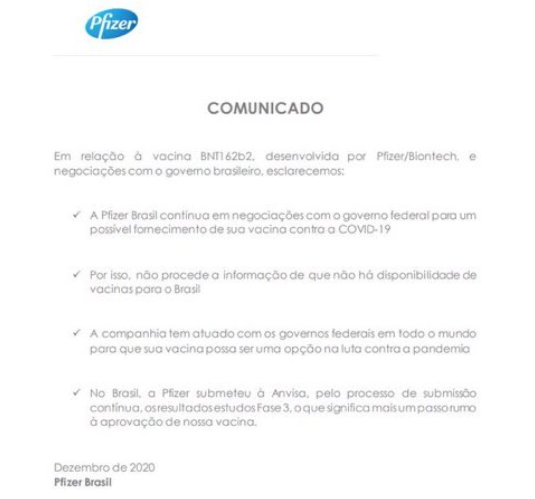 Pfizer

COMUNICADO

Em relação à vacina BNT162b2, desenvolvida por Pfizer/Biontech, e negociações com o governo brasileiro, esclarecemos:

✓ A Pfizer Brasil continua em negociações com o governo federal para um possível fornecimento de sua vacina contra a COVID-19

✓ Por isso, não procede a informação de que não há disponibilidade de vacinas para o Brasil

✓ A companhia tem atuado com os governos federais em todo o mundo para que sua vacina possa ser uma opção na luta contra a pandemia

✓ No Brasil, a Pfizer submeteu à Anvisa, pelo processo de submissão contínua, os resultados estudos Fase 3, o que significa mais um passo rumo à aprovação de nossa vacina.

Dezembro de 2020
Pfizer Brasil